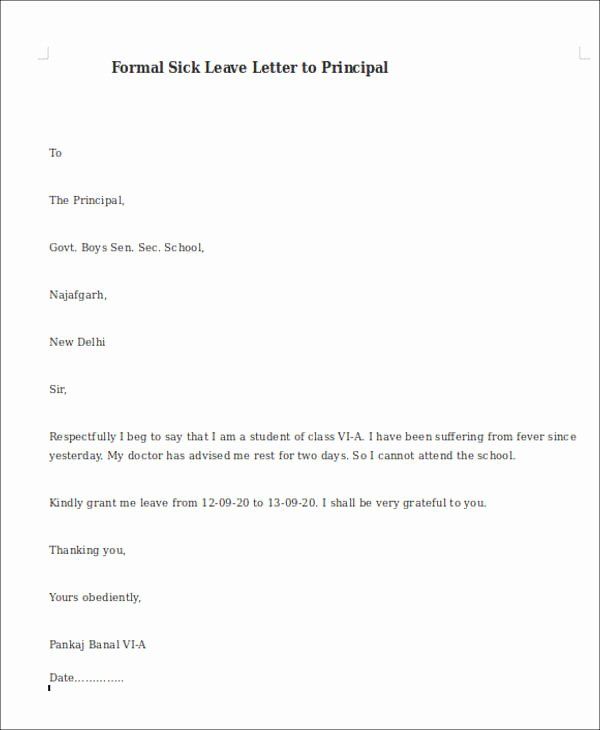 Formal Sick Leave Letter to Principal

To

The Principal,

Govt. Boys Sen. Sec. School,

Najafgarh,

New Delhi

Sir,

Respectfully I beg to say that I am a student of class VI-A. I have been suffering from fever since yesterday. My doctor has advised me rest for two days. So I cannot attend the school.

Kindly grant me leave from 12-09-20 to 13-09-20. I shall be very grateful to you.

Thanking you,

Yours obediently,

Pankaj Banal VI-A

Date…………..